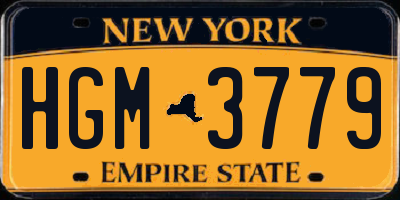 NEW YORK

HGM 3779

EMPIRE STATE